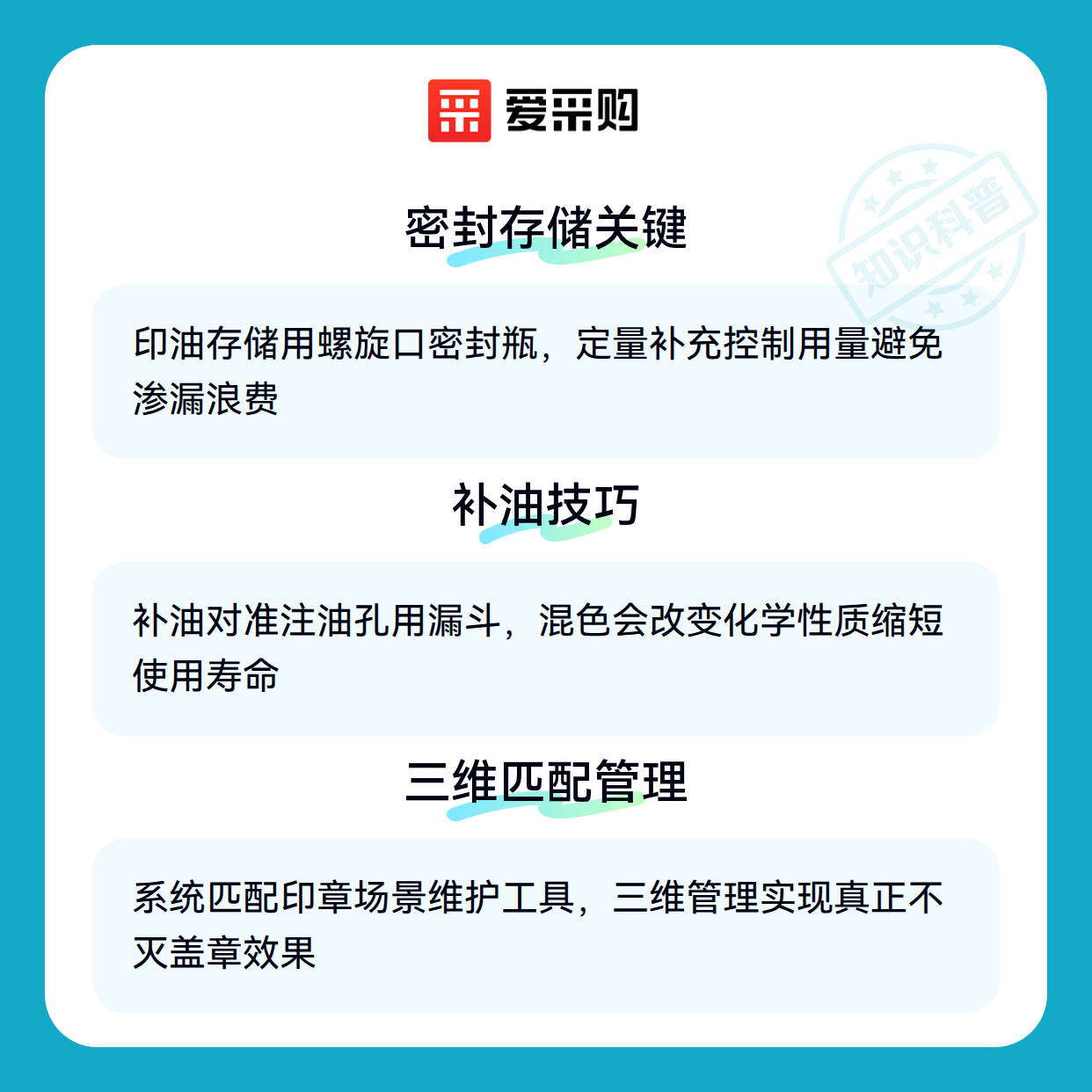 爱采购

密封存储关键

印油存储用螺旋口密封瓶，定量补充控制用量避免渗漏浪费

补油技巧

补油对准注油孔用漏斗，混色会改变化学性质缩短使用寿命

三维匹配管理

系统匹配印章场景维护工具，三维管理实现真正不灭盖章效果

知识科普